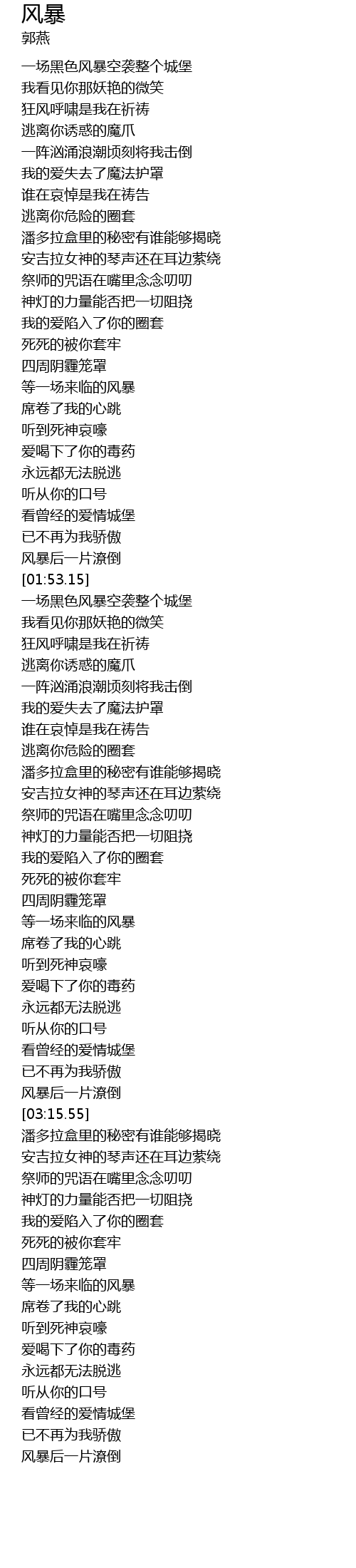 风暴
郭燕

一场黑色风暴空袭整个城堡
我看见你那妖艳的微笑
狂风呼啸是我在祈祷
逃离你诱惑的魔爪
一阵汹涌浪潮顷刻将我击倒
我的爱失去了魔法护罩
谁在哀悼是我在祷告
逃离你危险的圈套
潘多拉盒里的秘密有谁能够揭晓
安吉拉女神的琴声还在耳边萦绕
祭师的咒语在嘴里念念叨叨
神灯的力量能否把一切阻挠
我的爱陷入了你的圈套
死死的被你套牢
四周阴霾笼罩
等一场来临的风暴
席卷了我的心跳
听到死神哀嚎
爱喝下了你的毒药
永远都无法脱逃
听从你的口号
看曾经的爱情城堡
已不再为我骄傲
风暴后一片潦倒
[01:53.15]
一场黑色风暴空袭整个城堡
我看见你那妖艳的微笑
狂风呼啸是我在祈祷
逃离你诱惑的魔爪
一阵汹涌浪潮顷刻将我击倒
我的爱失去了魔法护罩
谁在哀悼是我在祷告
逃离你危险的圈套
潘多拉盒里的秘密有谁能够揭晓
安吉拉女神的琴声还在耳边萦绕
祭师的咒语在嘴里念念叨叨
神灯的力量能否把一切阻挠
我的爱陷入了你的圈套
死死的被你套牢
四周阴霾笼罩
等一场来临的风暴
席卷了我的心跳
听到死神哀嚎
爱喝下了你的毒药
永远都无法脱逃
听从你的口号
看曾经的爱情城堡
已不再为我骄傲
风暴后一片潦倒
[03:15.55]
潘多拉盒里的秘密有谁能够揭晓
安吉拉女神的琴声还在耳边萦绕
祭师的咒语在嘴里念念叨叨
神灯的力量能否把一切阻挠
我的爱陷入了你的圈套
死死的被你套牢
四周阴霾笼罩
等一场来临的风暴
席卷了我的心跳
听到死神哀嚎
爱喝下了你的毒药
永远都无法脱逃
听从你的口号
看曾经的爱情城堡
已不再为我骄傲
风暴后一片潦倒